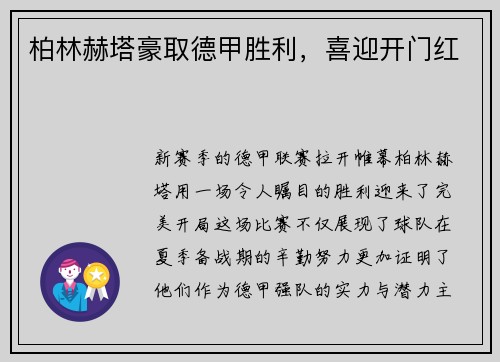 柏林赫塔豪取德甲胜利，喜迎开门红

新赛季的德甲联赛拉开帷幕柏林赫塔用一场令人瞩目的胜利迎来了完美开局这场比赛不仅展现了球队在夏季备战期的辛勤努力更加证明了他们作为德甲强队的实力与潜力主